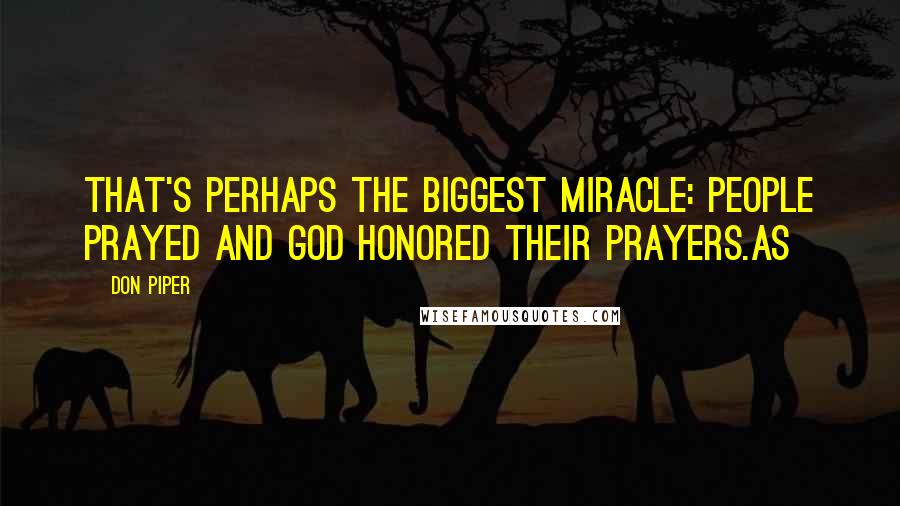 THAT'S PERHAPS THE BIGGEST MIRACLE: PEOPLE PRAYED AND GOD HONORED THEIR PRAYERS.AS

DON PIPER

WISEFAMOUSQUOTES.COM